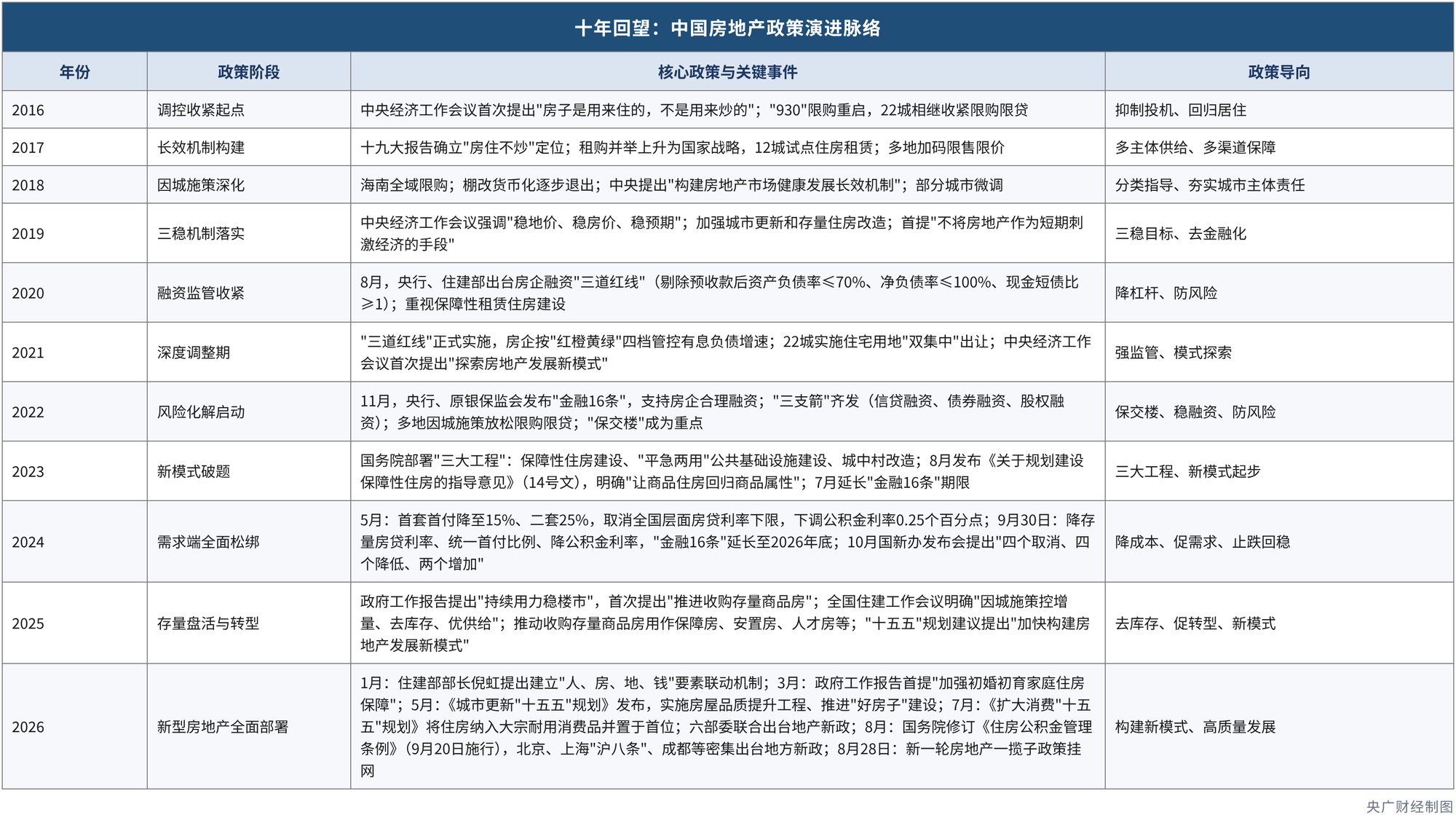 十年回望：中国房地产政策演进脉络

| 年份 | 政策阶段 | 核心政策与关键事件 | 政策导向 |
|---|---|---|---|
| 2016 | 调控收紧起点 | 中央经济工作会议首次提出"房子是用来住的，不是用来炒的"；"930"限购重启，22城相继收紧限购限贷 | 抑制投机、回归居住 |
| 2017 | 长效机制构建 | 十九大报告确立"房住不炒"定位；租购并举上升为国家战略，12城试点住房租赁；多地加码限售限价 | 多主体供给、多渠道保障 |
| 2018 | 因城施策深化 | 海南全域限购；棚改货币化逐步退出；中央提出"构建房地产市场健康发展长效机制"；部分城市微调 | 分类指导、夯实城市主体责任 |
| 2019 | 三稳机制落实 | 中央经济工作会议强调"稳地价、稳房价、稳预期"；加强城市更新和存量住房改造；首提"不将房地产作为短期刺激经济的手段" | 三稳目标、去金融化 |
| 2020 | 融资监管收紧 | 8月，央行、住建部出台房企融资"三道红线"（剔除预收款后资产负债率≤70%、净负债率≤100%、现金短债比≥1）；重视保障性租赁住房建设 | 降杠杆、防风险 |
| 2021 | 深度调整期 | "三道红线"正式实施，房企按"红橙黄绿"四档管控有息负债增速；22城实施住宅用地"双集中"出让；中央经济工作会议首次提出"探索房地产发展新模式" | 强监管、模式探索 |
| 2022 | 风险化解启动 | 11月，央行、原银保监会发布"金融16条"，支持房企合理融资；"三支箭"齐发（信贷融资、债券融资、股权融资）；多地因城施策放松限购限贷；"保交楼"成为重点 | 保交楼、稳融资、防风险 |
| 2023 | 新模式破题 | 国务院部署"三大工程"：保障性住房建设、"平急两用"公共基础设施建设、城中村改造；8月发布《关于规划建设保障性住房的指导意见》（14号文），明确"让商品住房回归商品属性"；7月延长"金融16条"期限 | 三大工程、新模式起步 |
| 2024 | 需求端全面松绑 | 5月：首套首付降至15%、二套25%，取消全国层面房贷利率下限，下调公积金利率0.25个百分点；9月30日：降存量房贷利率、统一首付比例、降公积金利率，"金融16条"延长至2026年底；10月国新办发布会提出"四个取消、四个降低、两个增加" | 降成本、促需求、止跌回稳 |
| 2025 | 存量盘活与转型 | 政府工作报告提出"持续用力稳楼市"，首次提出"推进收购存量商品房"；全国住建工作会议明确"因城施策控增量、去库存、优供给"；推动收购存量商品房用作保障房、安置房、人才房等；"十五五"规划建议提出"加快构建房地产发展新模式" | 去库存、促转型、新模式 |
| 2026 | 新型房地产全面部署 | 1月：住建部部长倪虹提出建立"人、房、地、钱"要素联动机制；3月：政府工作报告首提"加强初婚初育家庭住房保障"；5月：《城市更新"十五五"规划》发布，实施房屋品质提升工程、推进"好房子"建设；7月：《扩大消费"十五五"规划》将住房纳入大宗耐用消费品并置于首位；六部委联合出台地产新政；8月：国务院修订《住房公积金管理条例》（9月20日施行），北京、上海"沪八条"、成都等密集出台地方新政；8月28日：新一轮房地产一揽子政策挂网 | 构建新模式、高质量发展 |

央广财经制图